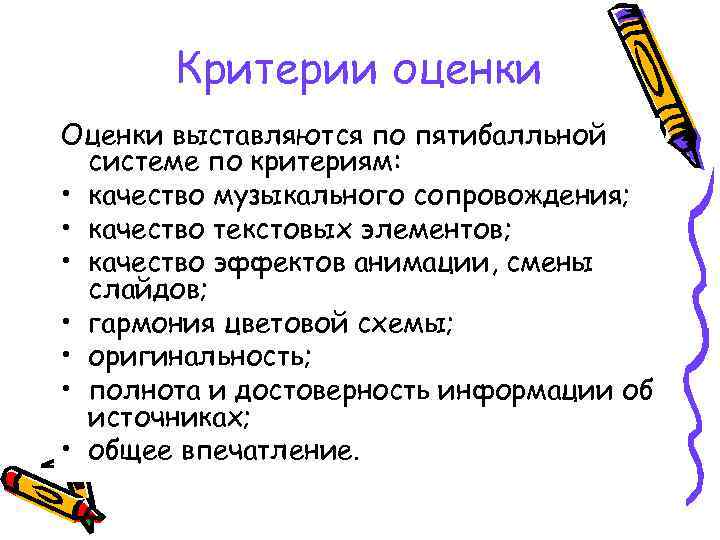 Критерии оценки

Оценки выставляются по пятибалльной системе по критериям:

• качество музыкального сопровождения;
• качество текстовых элементов;
• качество эффектов анимации, смены слайдов;
• гармония цветовой схемы;
• оригинальность;
• полнота и достоверность информации об источниках;
• общее впечатление.